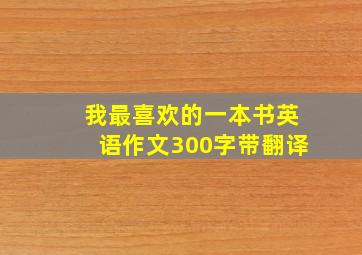 我最喜欢的一本书英语作文300字带翻译